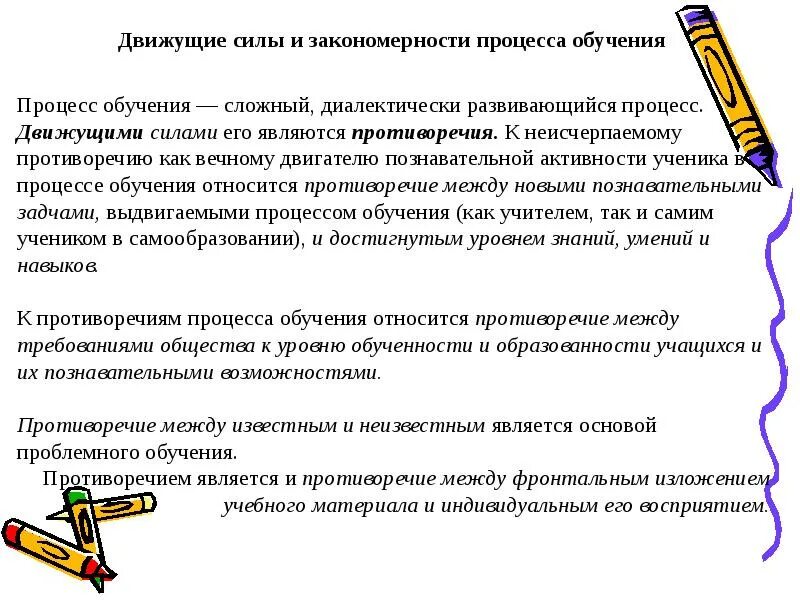 Движущие силы и закономерности процесса обучения

Процесс обучения — сложный, диалектически развивающийся процесс. Движущими силами его являются противоречия. К неисчерпаемому противоречию как вечному двигателю познавательной активности ученика в процессе обучения относится противоречие между новыми познавательными задачами, выдвигаемыми процессом обучения (как учителем, так и самим учеником в самообразовании), и достигнутым уровнем знаний, умений и навыков.

К противоречиям процесса обучения относится противоречие между требованиями общества к уровню обученности и образованности учащихся и их познавательными возможностями.

Противоречие между известным и неизвестным является основой проблемного обучения.

Противоречием является и противоречие между фронтальным изложением учебного материала и индивидуальным его восприятием.